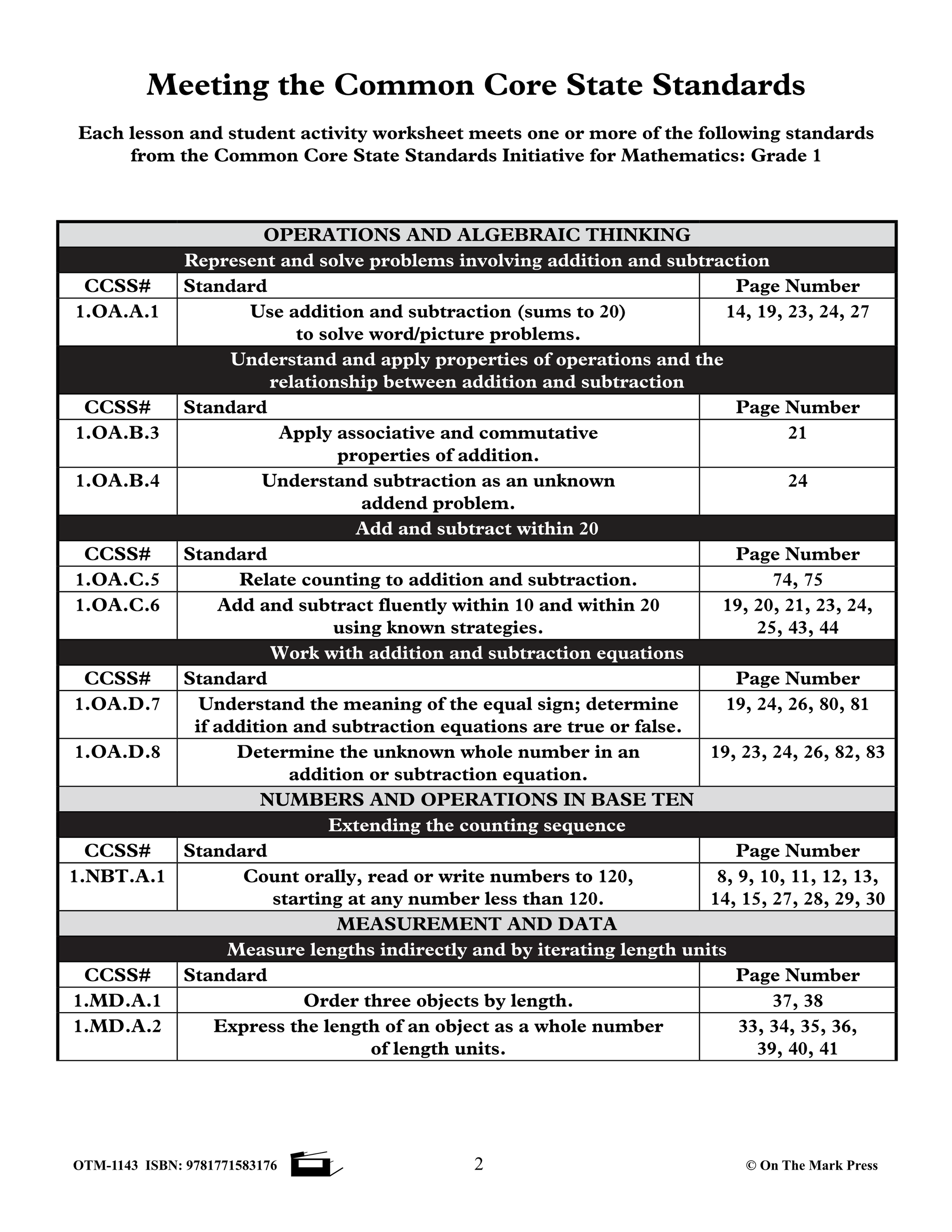 Meeting the Common Core State Standards

Each lesson and student activity worksheet meets one or more of the following standards from the Common Core State Standards Initiative for Mathematics: Grade 1

| OPERATIONS AND ALGEBRAIC THINKING | | |
|---|---|---|
| Represent and solve problems involving addition and subtraction | | |
| CCSS# | Standard | Page Number |
| 1.OA.A.1 | Use addition and subtraction (sums to 20) to solve word/picture problems. | 14, 19, 23, 24, 27 |
| Understand and apply properties of operations and the relationship between addition and subtraction | | |
| CCSS# | Standard | Page Number |
| 1.OA.B.3 | Apply associative and commutative properties of addition. | 21 |
| 1.OA.B.4 | Understand subtraction as an unknown addend problem. | 24 |
| Add and subtract within 20 | | |
| CCSS# | Standard | Page Number |
| 1.OA.C.5 | Relate counting to addition and subtraction. | 74, 75 |
| 1.OA.C.6 | Add and subtract fluently within 10 and within 20 using known strategies. | 19, 20, 21, 23, 24, 25, 43, 44 |
| Work with addition and subtraction equations | | |
| CCSS# | Standard | Page Number |
| 1.OA.D.7 | Understand the meaning of the equal sign; determine if addition and subtraction equations are true or false. | 19, 24, 26, 80, 81 |
| 1.OA.D.8 | Determine the unknown whole number in an addition or subtraction equation. | 19, 23, 24, 26, 82, 83 |
| NUMBERS AND OPERATIONS IN BASE TEN | | |
| Extending the counting sequence | | |
| CCSS# | Standard | Page Number |
| 1.NBT.A.1 | Count orally, read or write numbers to 120, starting at any number less than 120. | 8, 9, 10, 11, 12, 13, 14, 15, 27, 28, 29, 30 |
| MEASUREMENT AND DATA | | |
| Measure lengths indirectly and by iterating length units | | |
| CCSS# | Standard | Page Number |
| 1.MD.A.1 | Order three objects by length. | 37, 38 |
| 1.MD.A.2 | Express the length of an object as a whole number of length units. | 33, 34, 35, 36, 39, 40, 41 |

OTM-1143 ISBN: 9781771583176 2 © On The Mark Press